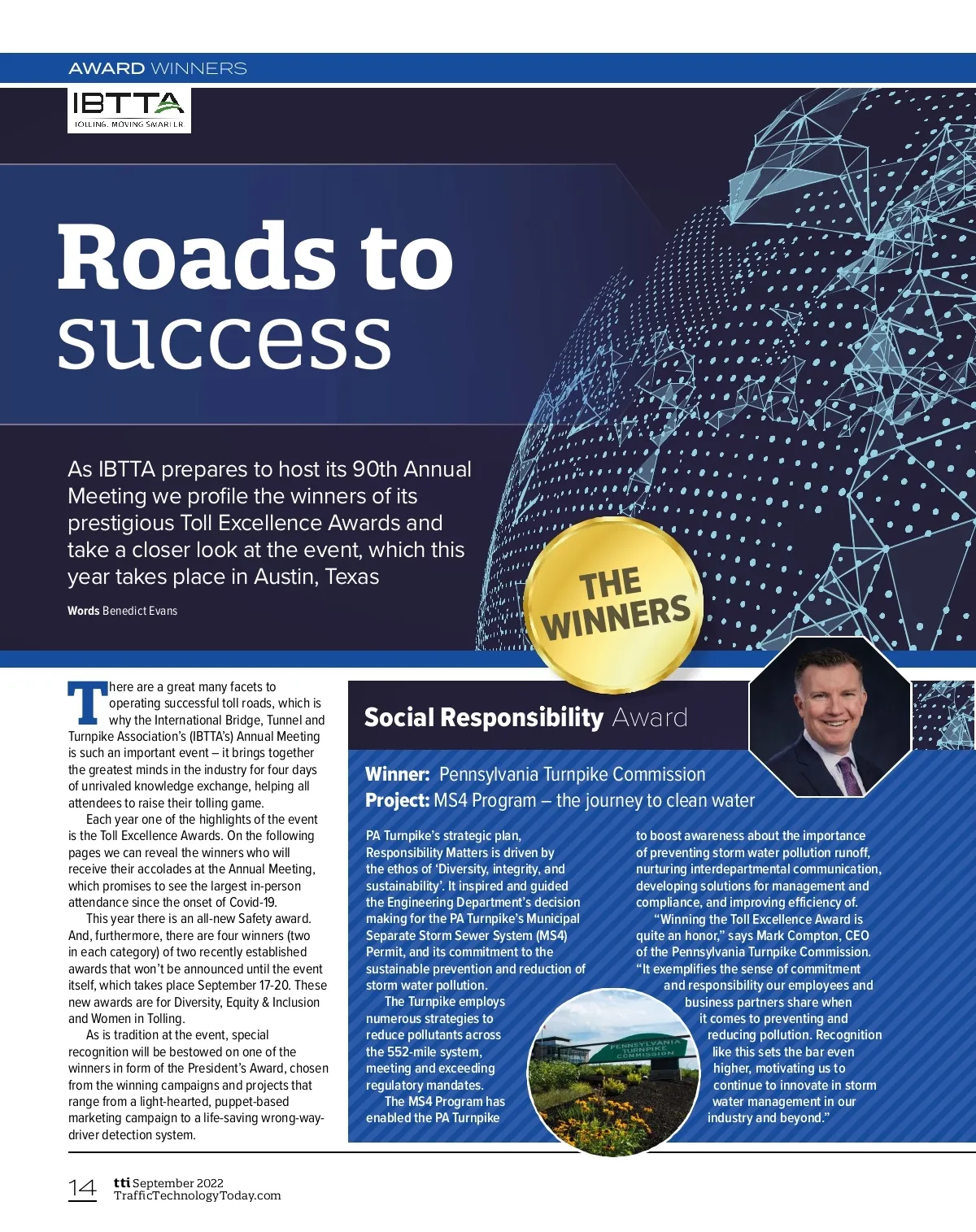 AWARD WINNERS

IBTTA
TOLLING. MOVING SMARTER.

Roads to success

As IBTTA prepares to host its 90th Annual Meeting we profile the winners of its prestigious Toll Excellence Awards and take a closer look at the event, which this year takes place in Austin, Texas

Words Benedict Evans

THE WINNERS

There are a great many facets to operating successful toll roads, which is why the International Bridge, Tunnel and Turnpike Association's (IBTTA's) Annual Meeting is such an important event – it brings together the greatest minds in the industry for four days of unrivaled knowledge exchange, helping all attendees to raise their tolling game.

Each year one of the highlights of the event is the Toll Excellence Awards. On the following pages we can reveal the winners who will receive their accolades at the Annual Meeting, which promises to see the largest in-person attendance since the onset of Covid-19.

This year there is an all-new Safety award. And, furthermore, there are four winners (two in each category) of two recently established awards that won't be announced until the event itself, which takes place September 17-20. These new awards are for Diversity, Equity & Inclusion and Women in Tolling.

As is tradition at the event, special recognition will be bestowed on one of the winners in form of the President's Award, chosen from the winning campaigns and projects that range from a light-hearted, puppet-based marketing campaign to a life-saving wrong-way-driver detection system.

Social Responsibility Award

Winner: Pennsylvania Turnpike Commission
Project: MS4 Program – the journey to clean water

PA Turnpike's strategic plan, Responsibility Matters is driven by the ethos of 'Diversity, integrity, and sustainability'. It inspired and guided the Engineering Department's decision making for the PA Turnpike's Municipal Separate Storm Sewer System (MS4) Permit, and its commitment to the sustainable prevention and reduction of storm water pollution.

The Turnpike employs numerous strategies to reduce pollutants across the 552-mile system, meeting and exceeding regulatory mandates.

The MS4 Program has enabled the PA Turnpike to boost awareness about the importance of preventing storm water pollution runoff, nurturing interdepartmental communication, developing solutions for management and compliance, and improving efficiency of.

"Winning the Toll Excellence Award is quite an honor," says Mark Compton, CEO of the Pennsylvania Turnpike Commission. "It exemplifies the sense of commitment and responsibility our employees and business partners share when it comes to preventing and reducing pollution. Recognition like this sets the bar even higher, motivating us to continue to innovate in storm water management in our industry and beyond."

PENNSYLVANIA TURNPIKE COMMISSION

14 tti September 2022
TrafficTechnologyToday.com